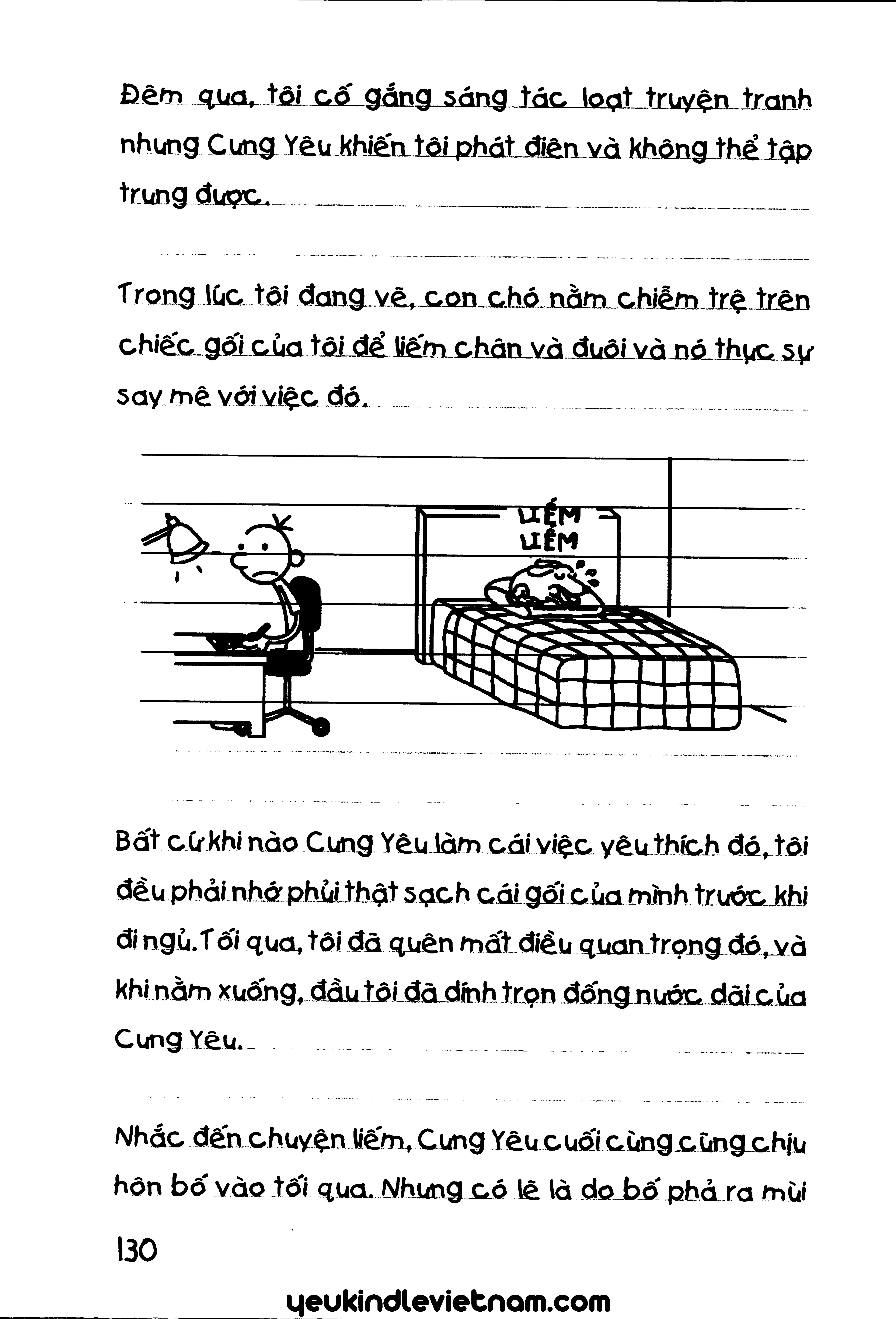 Đêm qua, tôi cố gắng sáng tác loạt truyện tranh nhưng Cưng Yêu khiến tôi phát điên và không thể tập trung được.

Trong lúc tôi đang vẽ, con chó nằm chiễm trệ trên chiếc gối của tôi để liếm chân và đuôi và nó thực sự say mê với việc đó.

LIẾM
LIẾM

Bất cứ khi nào Cưng Yêu làm cái việc yêu thích đó, tôi đều phải nhớ phủi thật sạch cái gối của mình trước khi đi ngủ. Tối qua, tôi đã quên mất điều quan trọng đó, và khi nằm xuống, đầu tôi đã dính trọn đống nước dãi của Cưng Yêu.

Nhắc đến chuyện liếm, Cưng Yêu cuối cùng cũng chịu hôn bố vào tối qua. Nhưng có lẽ là do bố phả ra mùi

130

yeukindlevietnam.com